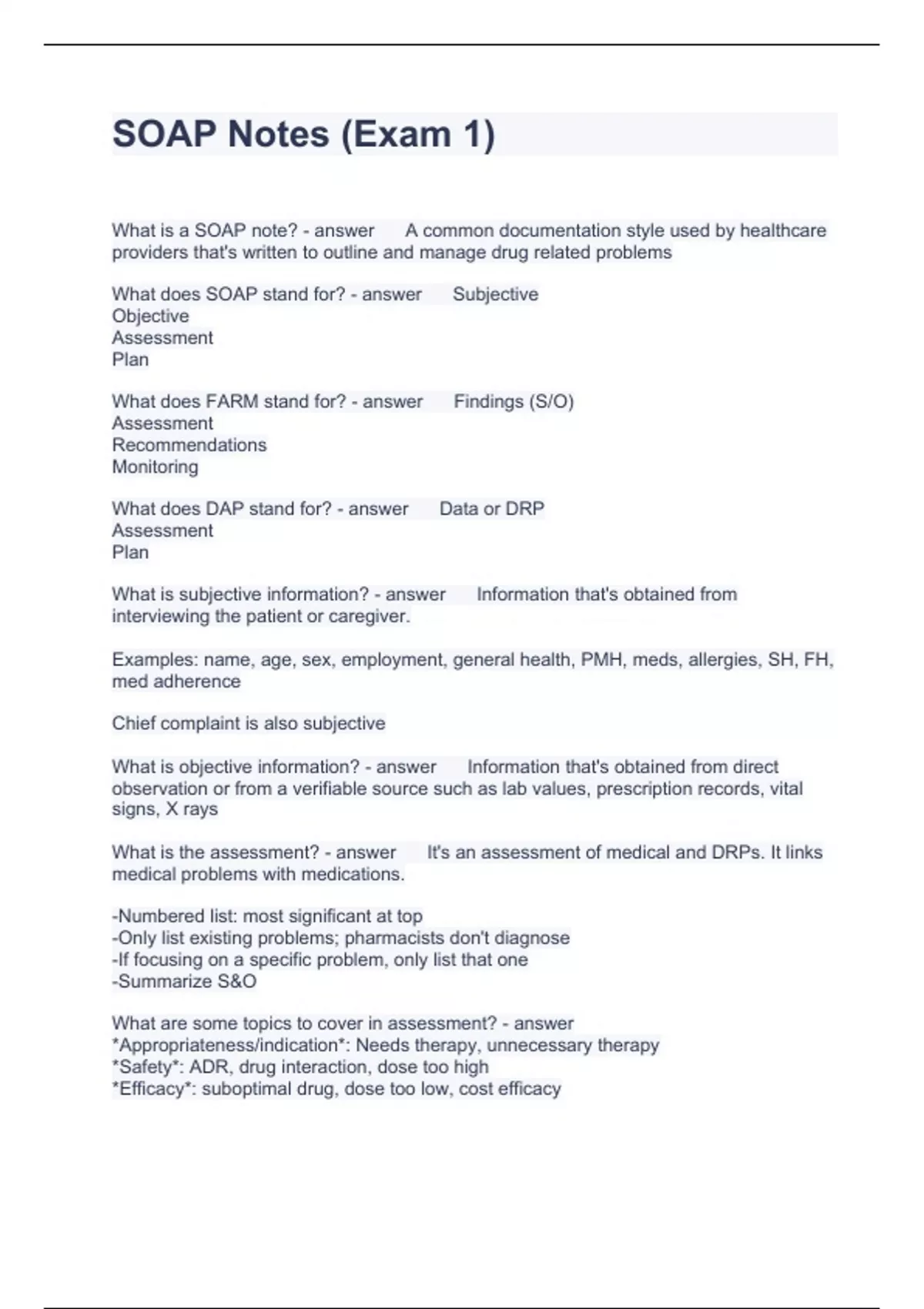 SOAP Notes (Exam 1)

What is a SOAP note? - answer A common documentation style used by healthcare providers that's written to outline and manage drug related problems

What does SOAP stand for? - answer Subjective
Objective
Assessment
Plan

What does FARM stand for? - answer Findings (S/O)
Assessment
Recommendations
Monitoring

What does DAP stand for? - answer Data or DRP
Assessment
Plan

What is subjective information? - answer Information that's obtained from interviewing the patient or caregiver.

Examples: name, age, sex, employment, general health, PMH, meds, allergies, SH, FH, med adherence

Chief complaint is also subjective

What is objective information? - answer Information that's obtained from direct observation or from a verifiable source such as lab values, prescription records, vital signs, X rays

What is the assessment? - answer It's an assessment of medical and DRPs. It links medical problems with medications.

-Numbered list: most significant at top
-Only list existing problems; pharmacists don't diagnose
-If focusing on a specific problem, only list that one
-Summarize S&O

What are some topics to cover in assessment? - answer
*Appropriateness/indication*: Needs therapy, unnecessary therapy
*Safety*: ADR, drug interaction, dose too high
*Efficacy*: suboptimal drug, dose too low, cost efficacy